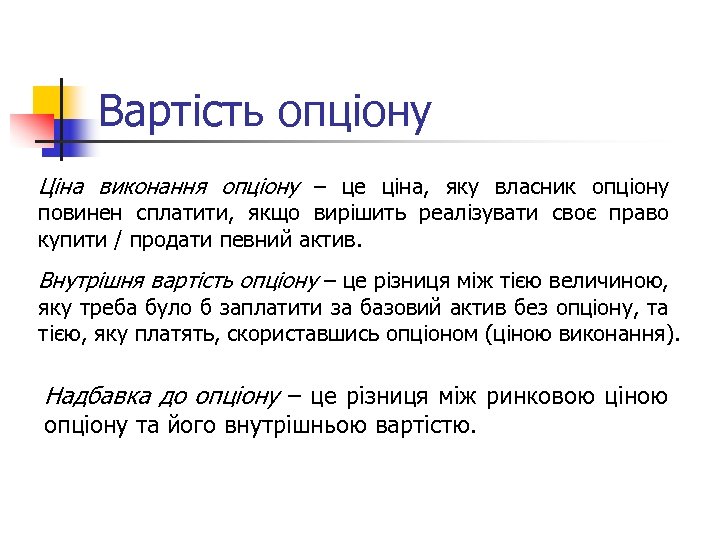 Вартість опціону

Ціна виконання опціону – це ціна, яку власник опціону повинен сплатити, якщо вирішить реалізувати своє право купити / продати певний актив.

Внутрішня вартість опціону – це різниця між тією величиною, яку треба було б заплатити за базовий актив без опціону, та тією, яку платять, скориставшись опціоном (ціною виконання).

Надбавка до опціону – це різниця між ринковою ціною опціону та його внутрішньою вартістю.